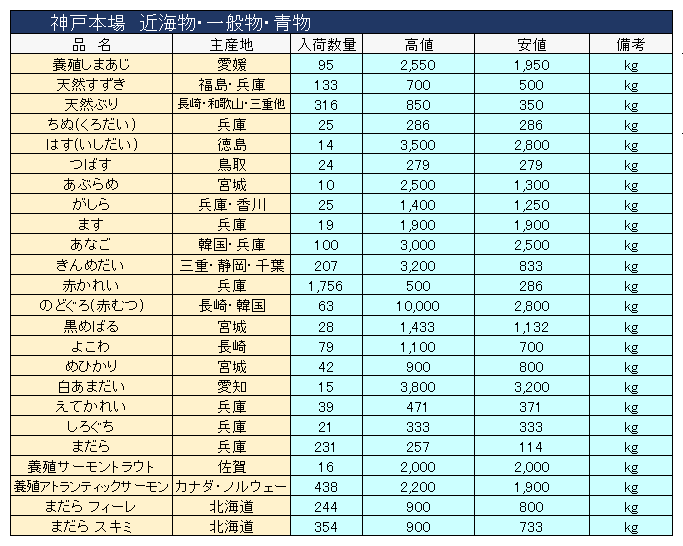 神戸本場　近海物・一般物・青物

| 品　名 | 主産地 | 入荷数量 | 高値 | 安値 | 備考 |
|---|---|---|---|---|---|
| 養殖しまあじ | 愛媛 | 95 | 2,550 | 1,950 | kg |
| 天然すずき | 福島・兵庫 | 133 | 700 | 500 | kg |
| 天然ぶり | 長崎・和歌山・三重他 | 316 | 850 | 350 | kg |
| ちぬ(くろだい) | 兵庫 | 25 | 286 | 286 | kg |
| はす(いしだい) | 徳島 | 14 | 3,500 | 2,800 | kg |
| つばす | 鳥取 | 24 | 279 | 279 | kg |
| あぶらめ | 宮城 | 10 | 2,500 | 1,300 | kg |
| がしら | 兵庫・香川 | 25 | 1,400 | 1,250 | kg |
| ます | 兵庫 | 19 | 1,900 | 1,900 | kg |
| あなご | 韓国・兵庫 | 100 | 3,000 | 2,500 | kg |
| きんめだい | 三重・静岡・千葉 | 207 | 3,200 | 833 | kg |
| 赤かれい | 兵庫 | 1,756 | 500 | 286 | kg |
| のどぐろ(赤むつ) | 長崎・韓国 | 63 | 10,000 | 2,800 | kg |
| 黒めばる | 宮城 | 28 | 1,433 | 1,132 | kg |
| よこわ | 長崎 | 79 | 1,100 | 700 | kg |
| めひかり | 宮城 | 42 | 900 | 800 | kg |
| 白あまだい | 愛知 | 15 | 3,800 | 3,200 | kg |
| えてかれい | 兵庫 | 39 | 471 | 371 | kg |
| しろぐち | 兵庫 | 21 | 333 | 333 | kg |
| まだら | 兵庫 | 231 | 257 | 114 | kg |
| 養殖サーモントラウト | 佐賀 | 16 | 2,000 | 2,000 | kg |
| 養殖アトランティックサーモン | カナダ・ノルウェー | 438 | 2,200 | 1,900 | kg |
| まだら フィーレ | 北海道 | 244 | 900 | 800 | kg |
| まだら スキミ | 北海道 | 354 | 900 | 733 | kg |